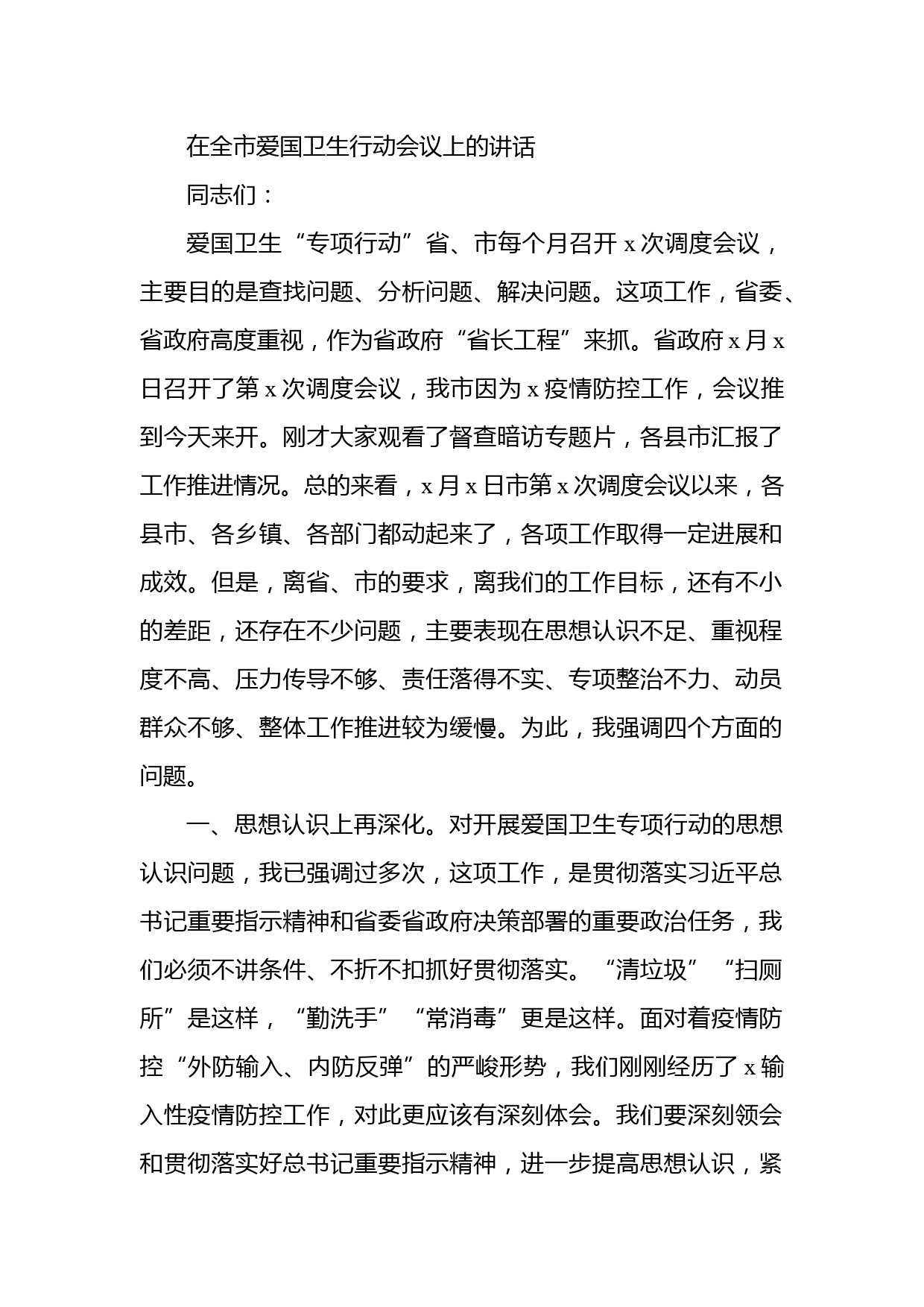 在全市爱国卫生行动会议上的讲话

同志们：

爱国卫生“专项行动”省、市每个月召开 x 次调度会议，主要目的是查找问题、分析问题、解决问题。这项工作，省委、省政府高度重视，作为省政府“省长工程”来抓。省政府 x 月 x 日召开了第 x 次调度会议，我市因为 x 疫情防控工作，会议推到今天来开。刚才大家观看了督查暗访专题片，各县市汇报了工作推进情况。总的来看，x 月 x 日市第 x 次调度会议以来，各县市、各乡镇、各部门都动起来了，各项工作取得一定进展和成效。但是，离省、市的要求，离我们的工作目标，还有不小的差距，还存在不少问题，主要表现在思想认识不足、重视程度不高、压力传导不够、责任落得不实、专项整治不力、动员群众不够、整体工作推进较为缓慢。为此，我强调四个方面的问题。

一、思想认识上再深化。对开展爱国卫生专项行动的思想认识问题，我已强调过多次，这项工作，是贯彻落实习近平总书记重要指示精神和省委省政府决策部署的重要政治任务，我们必须不讲条件、不折不扣抓好贯彻落实。“清垃圾”“扫厕所”是这样，“勤洗手”“常消毒”更是这样。面对着疫情防控“外防输入、内防反弹”的严峻形势，我们刚刚经历了 x 输入性疫情防控工作，对此更应该有深刻体会。我们要深刻领会和贯彻落实好总书记重要指示精神，进一步提高思想认识，紧